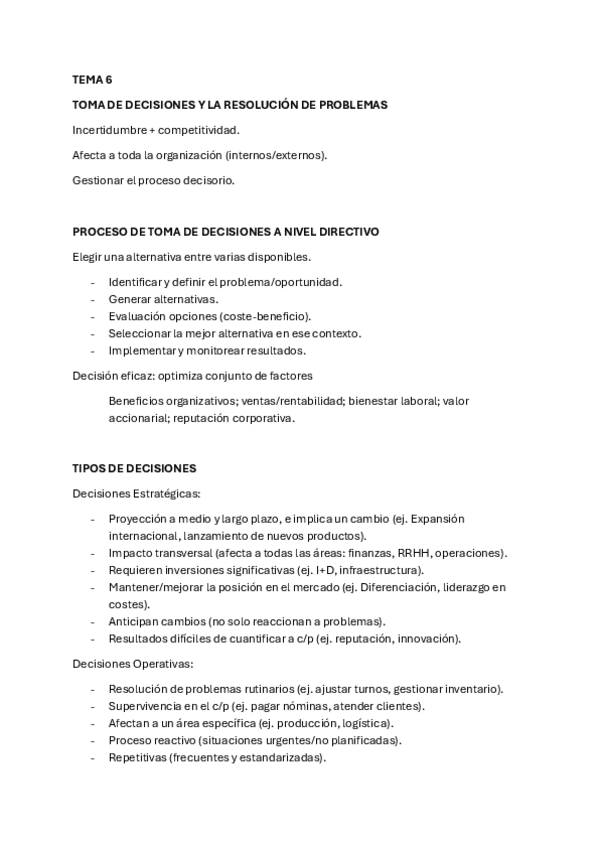 TEMA 6

TOMA DE DECISIONES Y LA RESOLUCIÓN DE PROBLEMAS

Incertidumbre + competitividad.

Afecta a toda la organización (internos/externos).

Gestionar el proceso decisorio.

PROCESO DE TOMA DE DECISIONES A NIVEL DIRECTIVO

Elegir una alternativa entre varias disponibles.

- Identificar y definir el problema/oportunidad.
- Generar alternativas.
- Evaluación opciones (coste-beneficio).
- Seleccionar la mejor alternativa en ese contexto.
- Implementar y monitorear resultados.

Decisión eficaz: optimiza conjunto de factores

Beneficios organizativos; ventas/rentabilidad; bienestar laboral; valor accionarial; reputación corporativa.

TIPOS DE DECISIONES

Decisiones Estratégicas:

- Proyección a medio y largo plazo, e implica un cambio (ej. Expansión internacional, lanzamiento de nuevos productos).
- Impacto transversal (afecta a todas las áreas: finanzas, RRHH, operaciones).
- Requieren inversiones significativas (ej. I+D, infraestructura).
- Mantener/mejorar la posición en el mercado (ej. Diferenciación, liderazgo en costes).
- Anticipan cambios (no solo reaccionan a problemas).
- Resultados difíciles de cuantificar a c/p (ej. reputación, innovación).

Decisiones Operativas:

- Resolución de problemas rutinarios (ej. ajustar turnos, gestionar inventario).
- Supervivencia en el c/p (ej. pagar nóminas, atender clientes).
- Afectan a un área específica (ej. producción, logística).
- Proceso reactivo (situaciones urgentes/no planificadas).
- Repetitivas (frecuentes y estandarizadas).